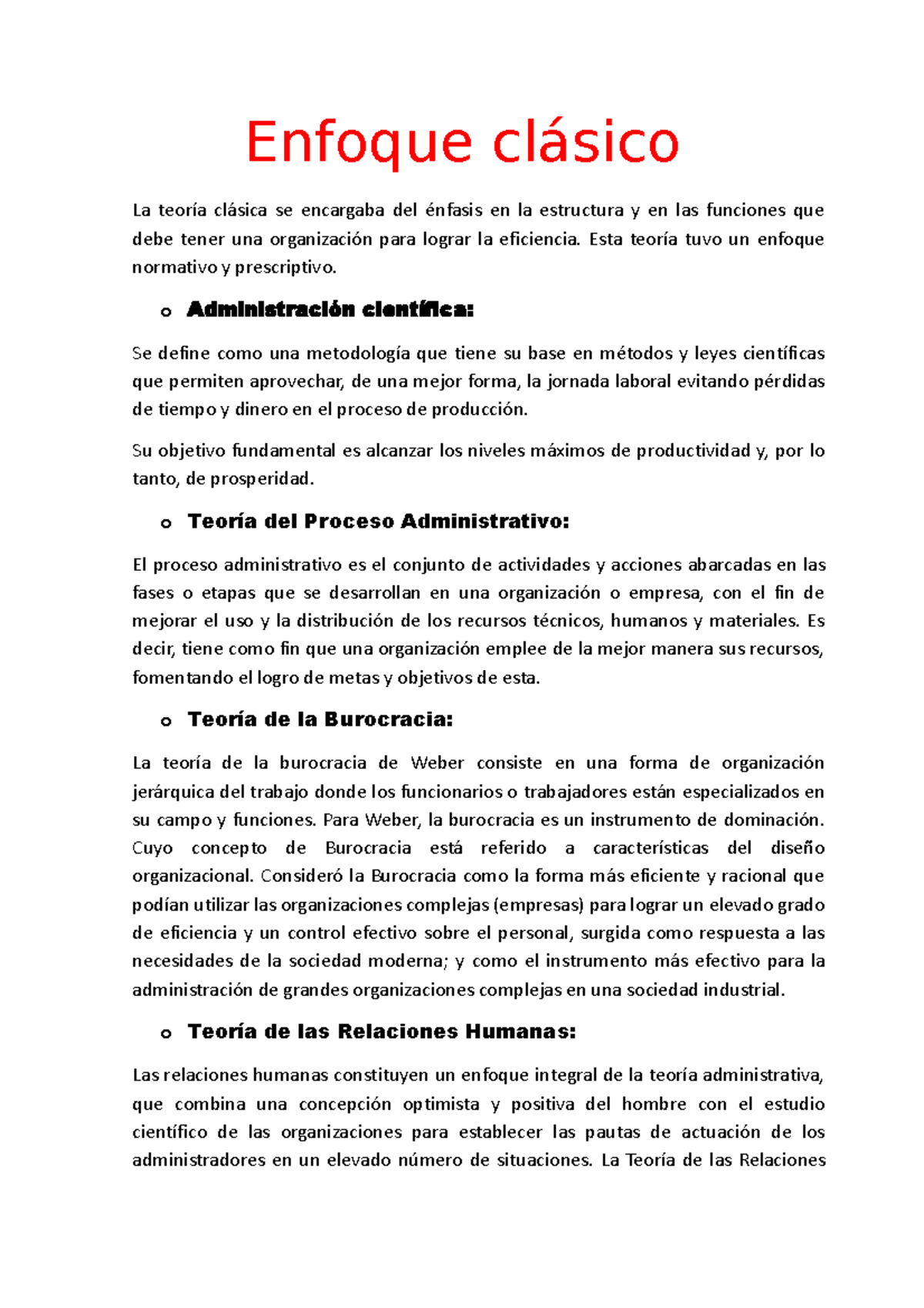 Enfoque clásico

La teoría clásica se encargaba del énfasis en la estructura y en las funciones que debe tener una organización para lograr la eficiencia. Esta teoría tuvo un enfoque normativo y prescriptivo.

o Administración científica:

Se define como una metodología que tiene su base en métodos y leyes científicas que permiten aprovechar, de una mejor forma, la jornada laboral evitando pérdidas de tiempo y dinero en el proceso de producción.

Su objetivo fundamental es alcanzar los niveles máximos de productividad y, por lo tanto, de prosperidad.

o Teoría del Proceso Administrativo:

El proceso administrativo es el conjunto de actividades y acciones abarcadas en las fases o etapas que se desarrollan en una organización o empresa, con el fin de mejorar el uso y la distribución de los recursos técnicos, humanos y materiales. Es decir, tiene como fin que una organización emplee de la mejor manera sus recursos, fomentando el logro de metas y objetivos de esta.

o Teoría de la Burocracia:

La teoría de la burocracia de Weber consiste en una forma de organización jerárquica del trabajo donde los funcionarios o trabajadores están especializados en su campo y funciones. Para Weber, la burocracia es un instrumento de dominación. Cuyo concepto de Burocracia está referido a características del diseño organizacional. Consideró la Burocracia como la forma más eficiente y racional que podían utilizar las organizaciones complejas (empresas) para lograr un elevado grado de eficiencia y un control efectivo sobre el personal, surgida como respuesta a las necesidades de la sociedad moderna; y como el instrumento más efectivo para la administración de grandes organizaciones complejas en una sociedad industrial.

o Teoría de las Relaciones Humanas:

Las relaciones humanas constituyen un enfoque integral de la teoría administrativa, que combina una concepción optimista y positiva del hombre con el estudio científico de las organizaciones para establecer las pautas de actuación de los administradores en un elevado número de situaciones. La Teoría de las Relaciones